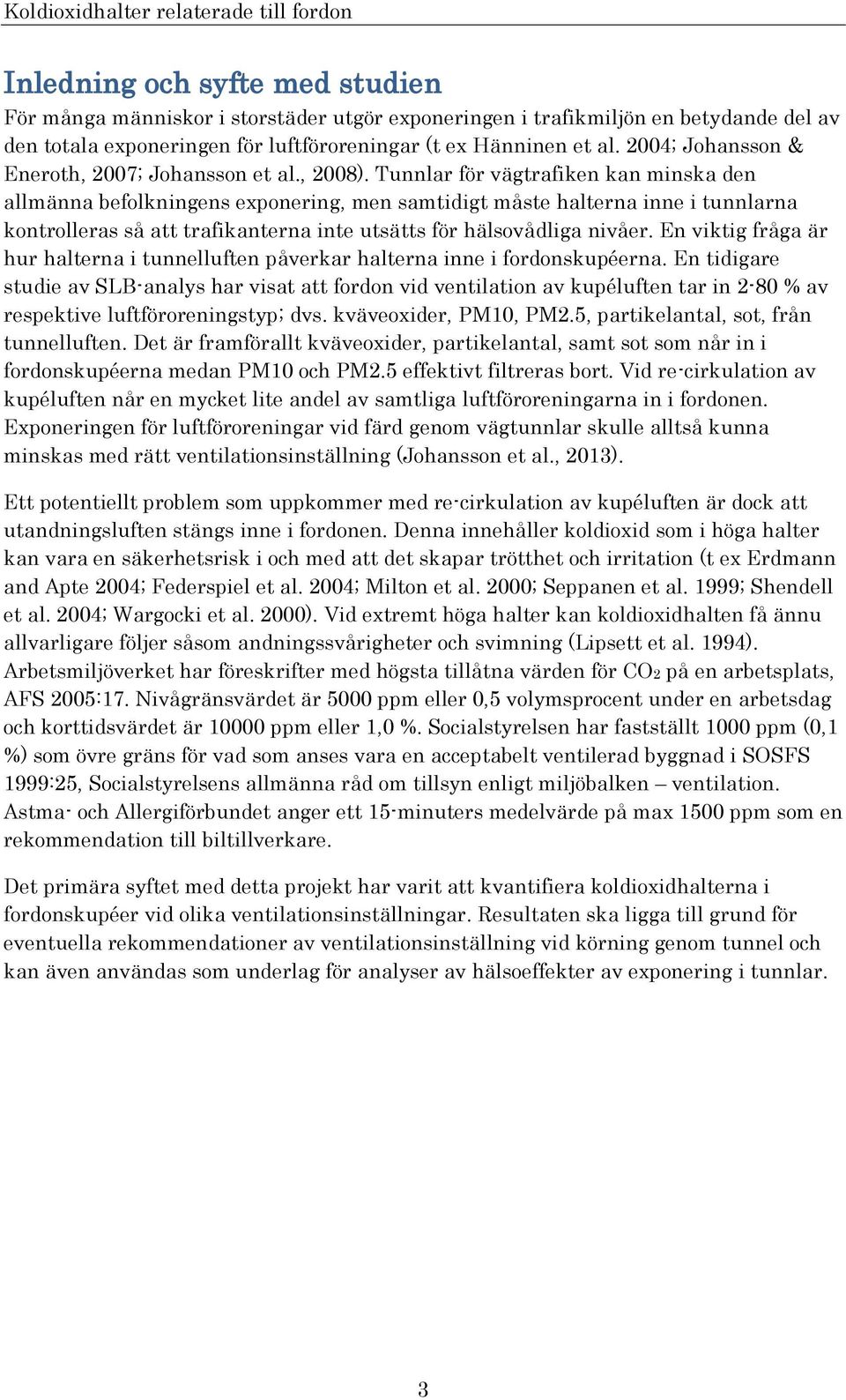 Koldioxidhalter relaterade till fordon

Inledning och syfte med studien

För många människor i storstäder utgör exponeringen i trafikmiljön en betydande del av den totala exponeringen för luftföroreningar (t ex Hänninen et al. 2004; Johansson & Eneroth, 2007; Johansson et al., 2008). Tunnlar för vägtrafiken kan minska den allmänna befolkningens exponering, men samtidigt måste halterna inne i tunnlarna kontrolleras så att trafikanterna inte utsätts för hälsovådliga nivåer. En viktig fråga är hur halterna i tunnelluften påverkar halterna inne i fordonskupéerna. En tidigare studie av SLB-analys har visat att fordon vid ventilation av kupéluften tar in 2-80 % av respektive luftföroreningstyp; dvs. kväveoxider, PM10, PM2.5, partikelantal, sot, från tunnelluften. Det är framförallt kväveoxider, partikelantal, samt sot som når in i fordonskupéerna medan PM10 och PM2.5 effektivt filtreras bort. Vid re-cirkulation av kupéluften når en mycket lite andel av samtliga luftföroreningarna in i fordonen. Exponeringen för luftföroreningar vid färd genom vägtunnlar skulle alltså kunna minskas med rätt ventilationsinställning (Johansson et al., 2013).

Ett potentiellt problem som uppkommer med re-cirkulation av kupéluften är dock att utandningsluften stängs inne i fordonen. Denna innehåller koldioxid som i höga halter kan vara en säkerhetsrisk i och med att det skapar trötthet och irritation (t ex Erdmann and Apte 2004; Federspiel et al. 2004; Milton et al. 2000; Seppanen et al. 1999; Shendell et al. 2004; Wargocki et al. 2000). Vid extremt höga halter kan koldioxidhalten få ännu allvarligare följer såsom andningssvårigheter och svimning (Lipsett et al. 1994). Arbetsmiljöverket har föreskrifter med högsta tillåtna värden för $CO_2$ på en arbetsplats, AFS 2005:17. Nivågränsvärdet är 5000 ppm eller 0,5 volymsprocent under en arbetsdag och korttidsvärdet är 10000 ppm eller 1,0 %. Socialstyrelsen har fastställt 1000 ppm (0,1 %) som övre gräns för vad som anses vara en acceptabelt ventilerad byggnad i SOSFS 1999:25, Socialstyrelsens allmänna råd om tillsyn enligt miljöbalken – ventilation. Astma- och Allergiförbundet anger ett 15-minuters medelvärde på max 1500 ppm som en rekommendation till biltillverkare.

Det primära syftet med detta projekt har varit att kvantifiera koldioxidhalterna i fordonskupéer vid olika ventilationsinställningar. Resultaten ska ligga till grund för eventuella rekommendationer av ventilationsinställning vid körning genom tunnel och kan även användas som underlag för analyser av hälsoeffekter av exponering i tunnlar.

3